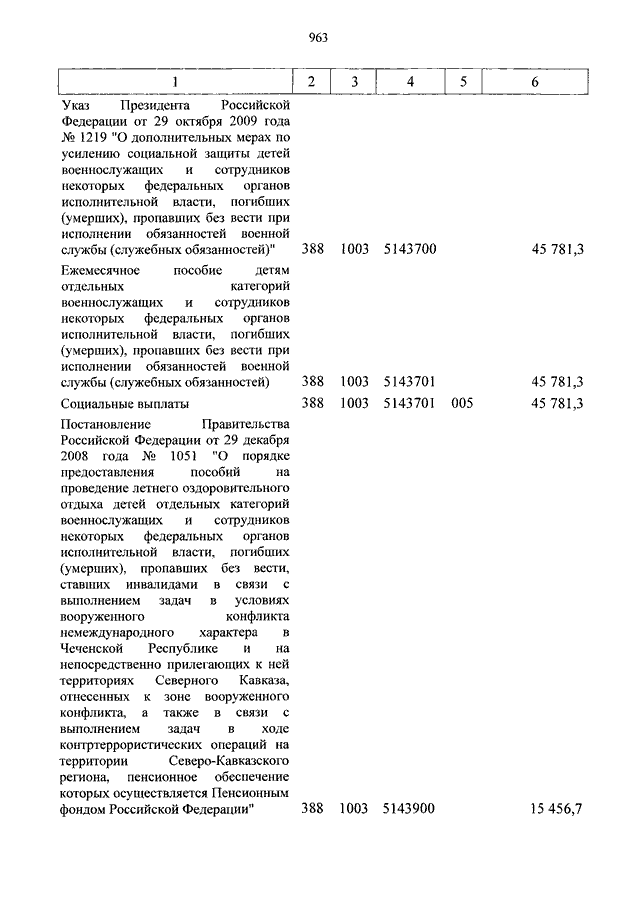 963

| 1 | 2 | 3 | 4 | 5 | 6 |
|---|---|---|---|---|---|
| Указ Президента Российской Федерации от 29 октября 2009 года № 1219 "О дополнительных мерах по усилению социальной защиты детей военнослужащих и сотрудников некоторых федеральных органов исполнительной власти, погибших (умерших), пропавших без вести при исполнении обязанностей военной службы (служебных обязанностей)" | 388 | 1003 | 5143700 | | 45 781,3 |
| Ежемесячное пособие детям отдельных категорий военнослужащих и сотрудников некоторых федеральных органов исполнительной власти, погибших (умерших), пропавших без вести при исполнении обязанностей военной службы (служебных обязанностей) | 388 | 1003 | 5143701 | | 45 781,3 |
| Социальные выплаты | 388 | 1003 | 5143701 | 005 | 45 781,3 |
| Постановление Правительства Российской Федерации от 29 декабря 2008 года № 1051 "О порядке предоставления пособий на проведение летнего оздоровительного отдыха детей отдельных категорий военнослужащих и сотрудников некоторых федеральных органов исполнительной власти, погибших (умерших), пропавших без вести, ставших инвалидами в связи с выполнением задач в условиях вооруженного конфликта немеждународного характера в Чеченской Республике и на непосредственно прилегающих к ней территориях Северного Кавказа, отнесенных к зоне вооруженного конфликта, а также в связи с выполнением задач в ходе контртеррористических операций на территории Северо-Кавказского региона, пенсионное обеспечение которых осуществляется Пенсионным фондом Российской Федерации" | 388 | 1003 | 5143900 | | 15 456,7 |